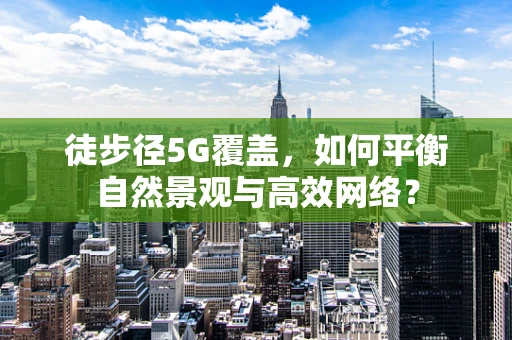 徒步径5G覆盖，如何平衡自然景观与高效网络？